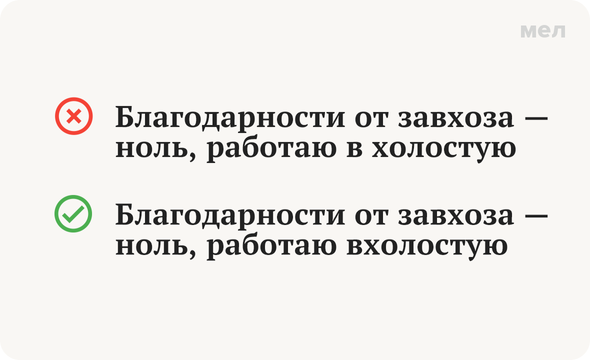 мел

Благодарности от завхоза — ноль, работаю в холостую

Благодарности от завхоза — ноль, работаю вхолостую